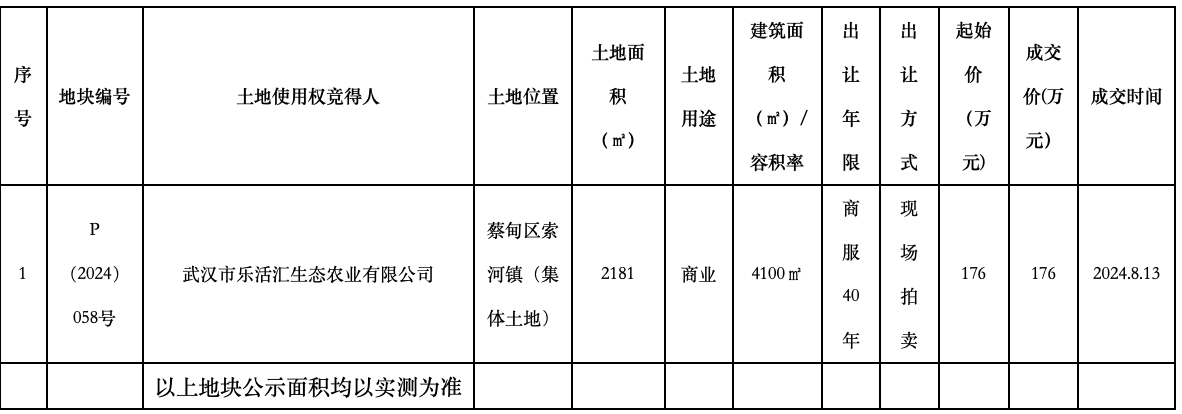 | 序号 | 地块编号 | 土地使用权竞得人 | 土地位置 | 土地面积（㎡） | 土地用途 | 建筑面积（㎡）/容积率 | 出让年限 | 出让方式 | 起始价（万元） | 成交价(万元) | 成交时间 |
|---|---|---|---|---|---|---|---|---|---|---|---|
| 1 | P（2024）058号 | 武汉市乐活汇生态农业有限公司 | 蔡甸区索河镇（集体土地） | 2181 | 商业 | 4100㎡ | 商服40年 | 现场拍卖 | 176 | 176 | 2024.8.13 |
|  |  | 以上地块公示面积均以实测为准 |  |  |  |  |  |  |  |  |  |